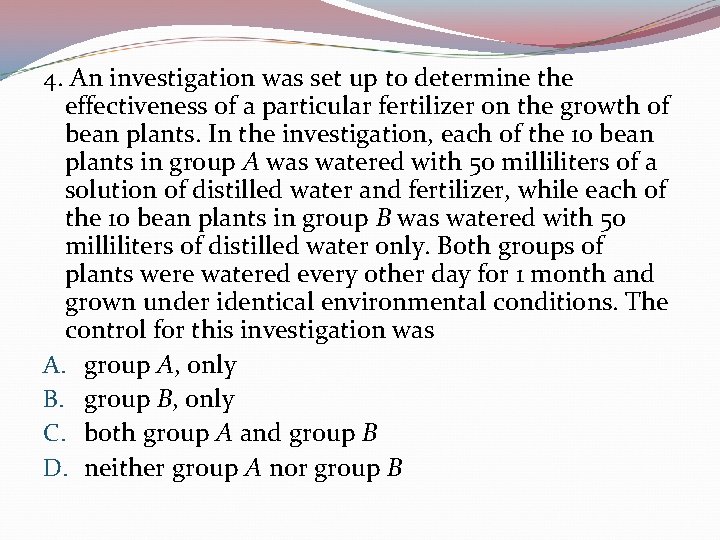 4. An investigation was set up to determine the effectiveness of a particular fertilizer on the growth of bean plants. In the investigation, each of the 10 bean plants in group A was watered with 50 milliliters of a solution of distilled water and fertilizer, while each of the 10 bean plants in group B was watered with 50 milliliters of distilled water only. Both groups of plants were watered every other day for 1 month and grown under identical environmental conditions. The control for this investigation was

A. group A, only
B. group B, only
C. both group A and group B
D. neither group A nor group B